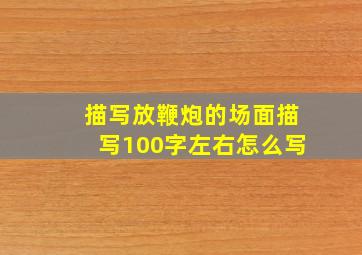 描写放鞭炮的场面描写100字左右怎么写